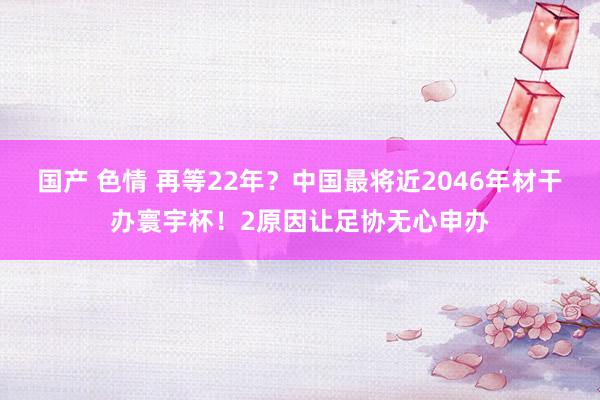 国产 色情 再等22年？中国最将近2046年材干办寰宇杯！2原因让足协无心申办